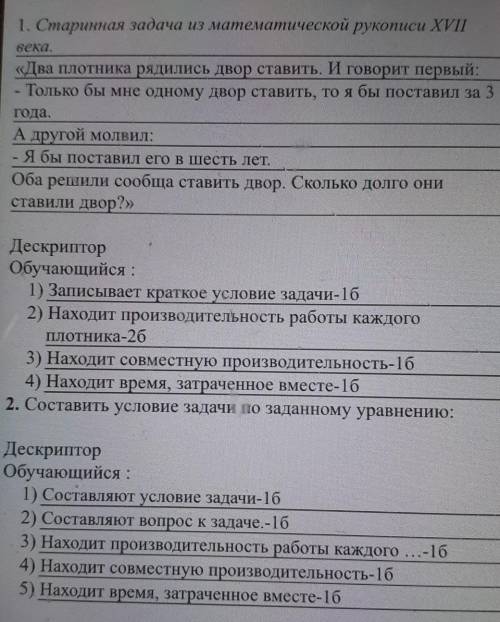 1. Старинная задача из математической рукописи XVII века.
«Два плотника рядились двор ставить. И говорит первый:
- Только бы мне одному двор ставить, то я бы поставил за 3 года.
А другой молвил:
- Я бы поставил его в шесть лет.
Оба решили сообща ставить двор. Сколько долго они ставили двор?»

Дескриптор
Обучающийся :
1) Записывает краткое условие задачи-1б
2) Находит производительность работы каждого плотника-2б
3) Находит совместную производительность-1б
4) Находит время, затраченное вместе-1б
2. Составить условие задачи по заданному уравнению:

Дескриптор
Обучающийся :
1) Составляют условие задачи-1б
2) Составляют вопрос к задаче.-1б
3) Находит производительность работы каждого …-1б
4) Находит совместную производительность-1б
5) Находит время, затраченное вместе-1б